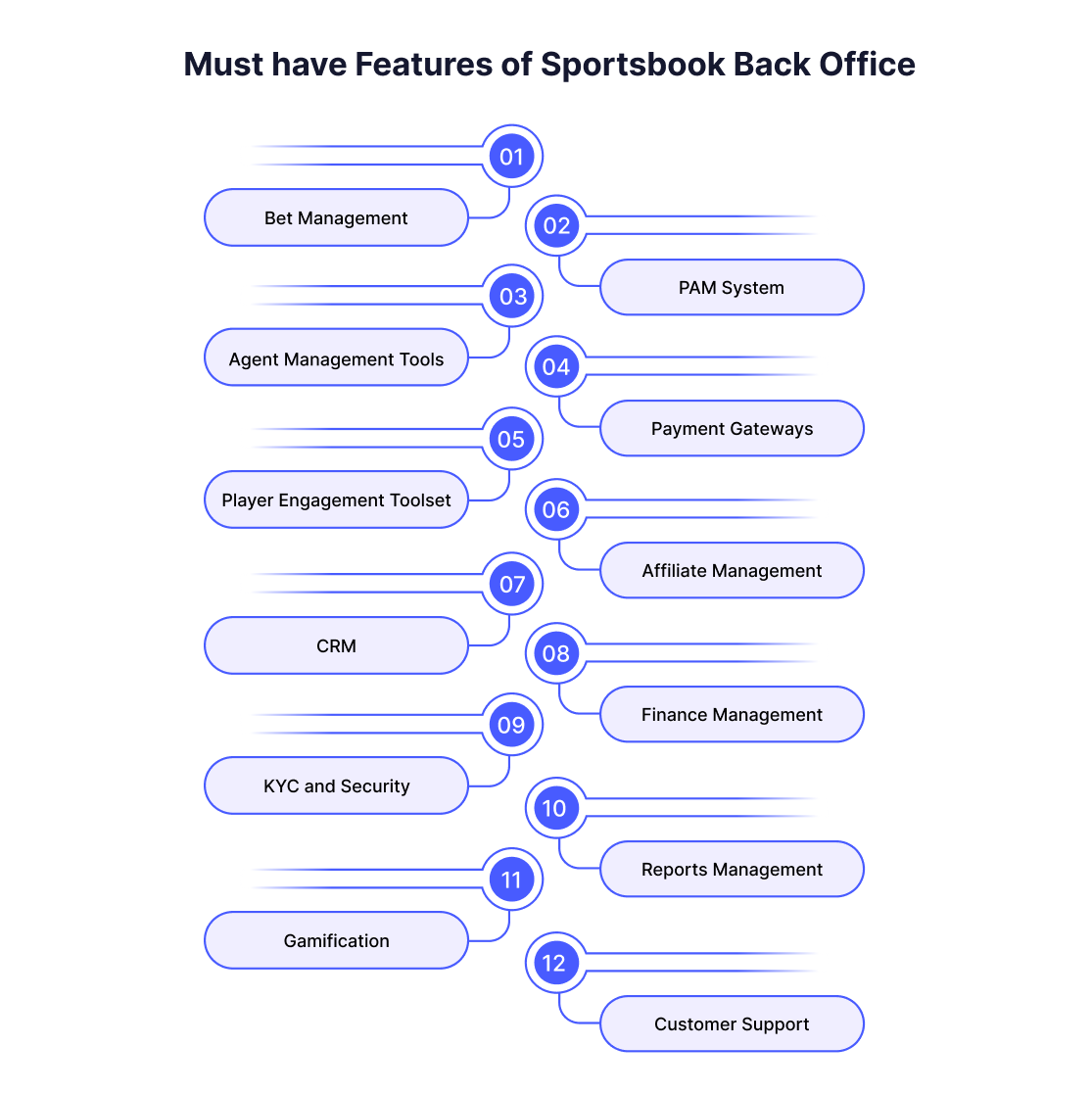 Must have Features of Sportsbook Back Office

01
Bet Management

02
PAM System

03
Agent Management Tools

04
Payment Gateways

05
Player Engagement Toolset

06
Affiliate Management

07
CRM

08
Finance Management

09
KYC and Security

10
Reports Management

11
Gamification

12
Customer Support